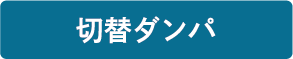 切替ダンパ